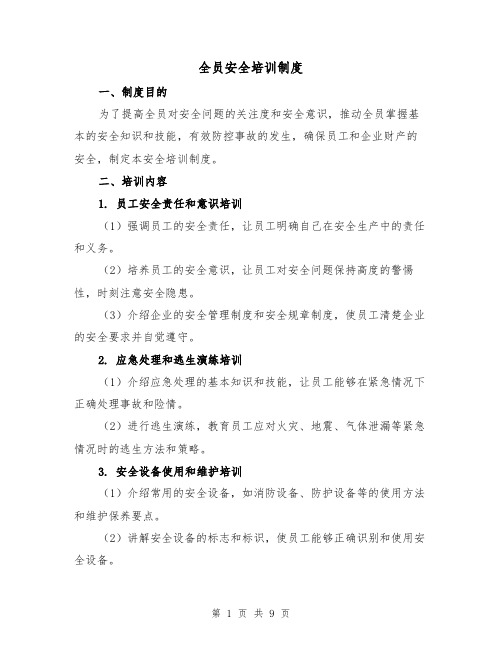 全员安全培训制度

一、制度目的

为了提高全员对安全问题的关注度和安全意识，推动全员掌握基本的安全知识和技能，有效防控事故的发生，确保员工和企业财产的安全，制定本安全培训制度。

二、培训内容

1. 员工安全责任和意识培训

（1）强调员工的安全责任，让员工明确自己在安全生产中的责任和义务。

（2）培养员工的安全意识，让员工对安全问题保持高度的警惕性，时刻注意安全隐患。

（3）介绍企业的安全管理制度和安全规章制度，使员工清楚企业的安全要求并自觉遵守。

2. 应急处理和逃生演练培训

（1）介绍应急处理的基本知识和技能，让员工能够在紧急情况下正确处理事故和险情。

（2）进行逃生演练，教育员工应对火灾、地震、气体泄漏等紧急情况时的逃生方法和策略。

3. 安全设备使用和维护培训

（1）介绍常用的安全设备，如消防设备、防护设备等的使用方法和维护保养要点。

（2）讲解安全设备的标志和标识，使员工能够正确识别和使用安全设备。

第 1 页 共 9 页